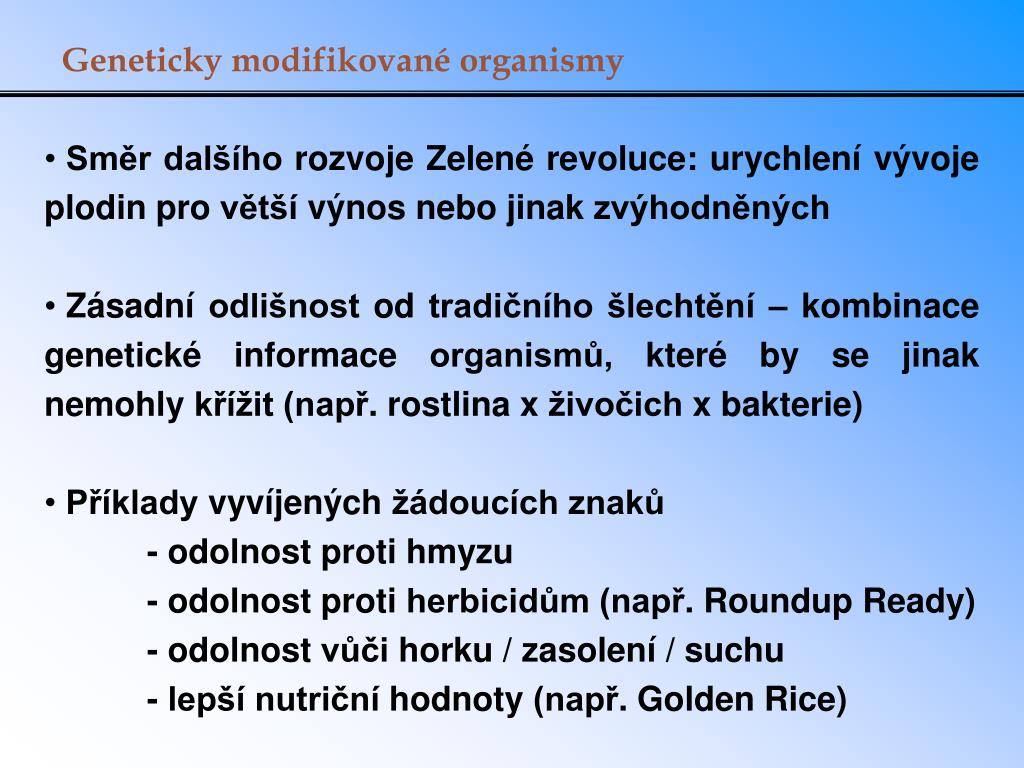 Geneticky modifikované organismy

• Směr dalšího rozvoje Zelené revoluce: urychlení vývoje plodin pro větší výnos nebo jinak zvýhodněných

• Zásadní odlišnost od tradičního šlechtění – kombinace genetické informace organismů, které by se jinak nemohly křížit (např. rostlina x živočich x bakterie)

• Příklady vyvíjených žádoucích znaků
- odolnost proti hmyzu
- odolnost proti herbicidům (např. Roundup Ready)
- odolnost vůči horku / zasolení / suchu
- lepší nutriční hodnoty (např. Golden Rice)